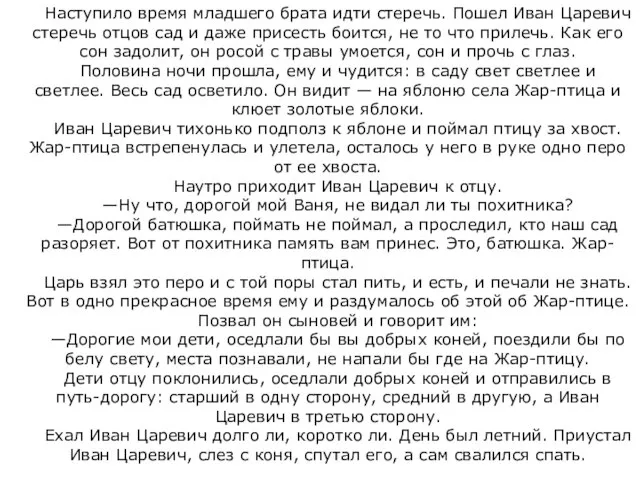 Наступило время младшего брата идти стеречь. Пошел Иван Царевич стеречь отцов сад и даже присесть боится, не то что прилечь. Как его сон задолит, он росой с травы умоется, сон и прочь с глаз.

Половина ночи прошла, ему и чудится: в саду свет светлее и светлее. Весь сад осветило. Он видит — на яблоню села Жар-птица и клюет золотые яблоки.

Иван Царевич тихонько подполз к яблоне и поймал птицу за хвост. Жар-птица встрепенулась и улетела, осталось у него в руке одно перо от ее хвоста.

Наутро приходит Иван Царевич к отцу.

—Ну что, дорогой мой Ваня, не видал ли ты похитника?

—Дорогой батюшка, поймать не поймал, а проследил, кто наш сад разоряет. Вот от похитника память вам принес. Это, батюшка. Жар-птица.

Царь взял это перо и с той поры стал пить, и есть, и печали не знать. Вот в одно прекрасное время ему и раздумалось об этой об Жар-птице. Позвал он сыновей и говорит им:

—Дорогие мои дети, оседлали бы вы добрых коней, поездили бы по белу свету, места познавали, не напали бы где на Жар-птицу.

Дети отцу поклонились, оседлали добрых коней и отправились в путь-дорогу: старший в одну сторону, средний в другую, а Иван Царевич в третью сторону.

Ехал Иван Царевич долго ли, коротко ли. День был летний. Приустал Иван Царевич, слез с коня, спутал его, а сам свалился спать.